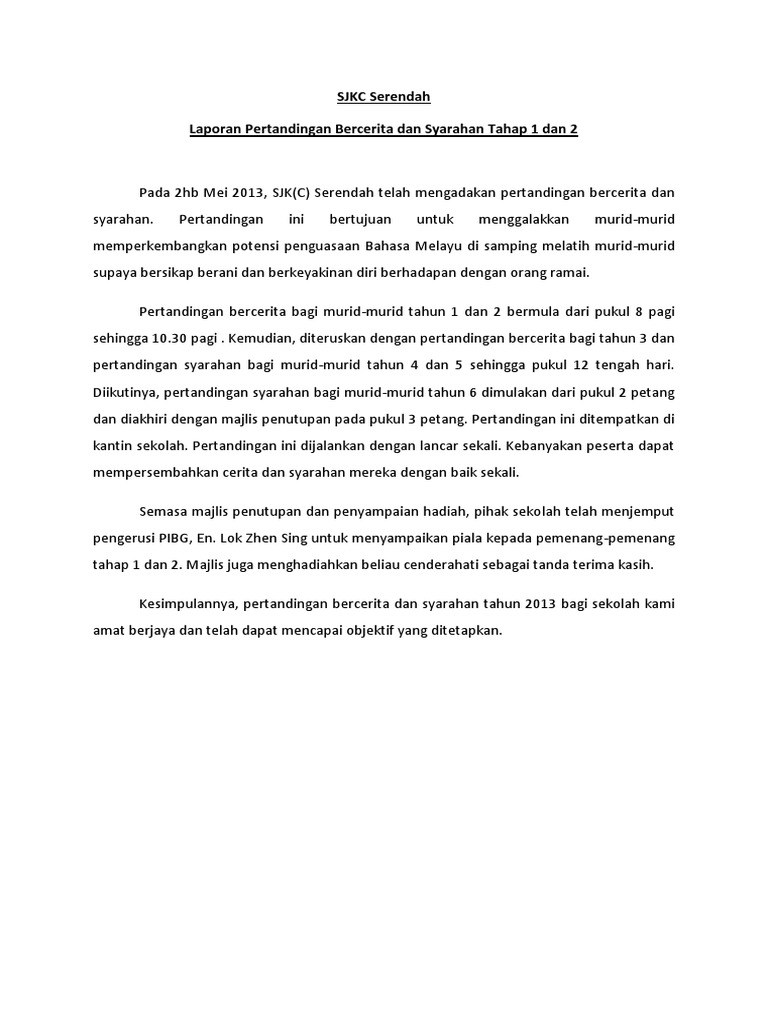 SJKC Serendah

Laporan Pertandingan Bercerita dan Syarahan Tahap 1 dan 2

Pada 2hb Mei 2013, SJK(C) Serendah telah mengadakan pertandingan bercerita dan syarahan. Pertandingan ini bertujuan untuk menggalakkan murid-murid memperkembangkan potensi penguasaan Bahasa Melayu di samping melatih murid-murid supaya bersikap berani dan berkeyakinan diri berhadapan dengan orang ramai.

Pertandingan bercerita bagi murid-murid tahun 1 dan 2 bermula dari pukul 8 pagi sehingga 10.30 pagi . Kemudian, diteruskan dengan pertandingan bercerita bagi tahun 3 dan pertandingan syarahan bagi murid-murid tahun 4 dan 5 sehingga pukul 12 tengah hari. Diikutinya, pertandingan syarahan bagi murid-murid tahun 6 dimulakan dari pukul 2 petang dan diakhiri dengan majlis penutupan pada pukul 3 petang. Pertandingan ini ditempatkan di kantin sekolah. Pertandingan ini dijalankan dengan lancar sekali. Kebanyakan peserta dapat mempersembahkan cerita dan syarahan mereka dengan baik sekali.

Semasa majlis penutupan dan penyampaian hadiah, pihak sekolah telah menjemput pengerusi PIBG, En. Lok Zhen Sing untuk menyampaikan piala kepada pemenang-pemenang tahap 1 dan 2. Majlis juga menghadiahkan beliau cenderahati sebagai tanda terima kasih.

Kesimpulannya, pertandingan bercerita dan syarahan tahun 2013 bagi sekolah kami amat berjaya dan telah dapat mencapai objektif yang ditetapkan.